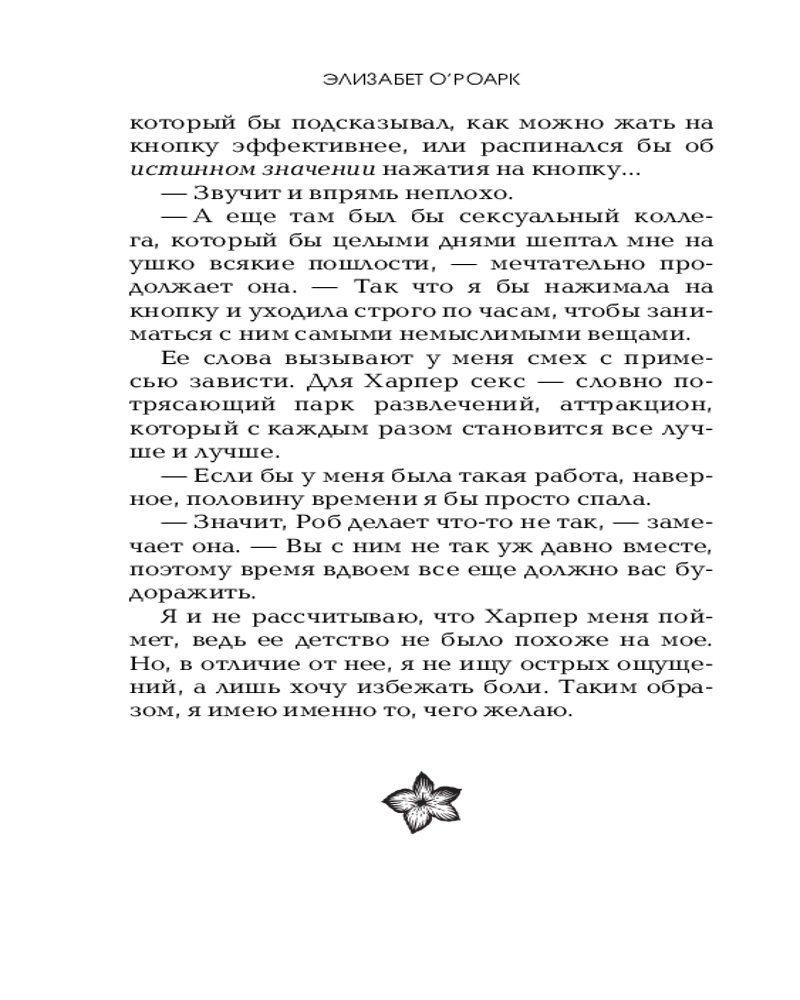 ЭЛИЗАБЕТ О'РОАРК

который бы подсказывал, как можно жать на кнопку эффективнее, или распинался бы об истинном значении нажатия на кнопку...

— Звучит и впрямь неплохо.

— А еще там был бы сексуальный коллега, который бы целыми днями шептал мне на ушко всякие пошлости, — мечтательно продолжает она. — Так что я бы нажимала на кнопку и уходила строго по часам, чтобы заниматься с ним самыми немыслимыми вещами.

Ее слова вызывают у меня смех с примесью зависти. Для Харпер секс — словно потрясающий парк развлечений, аттракцион, который с каждым разом становится все лучше и лучше.

— Если бы у меня была такая работа, наверное, половину времени я бы просто спала.

— Значит, Роб делает что-то не так, — замечает она. — Вы с ним не так уж давно вместе, поэтому время вдвоем все еще должно вас будоражить.

Я и не рассчитываю, что Харпер меня поймет, ведь ее детство не было похоже на мое. Но, в отличие от нее, я не ищу острых ощущений, а лишь хочу избежать боли. Таким образом, я имею именно то, чего желаю.